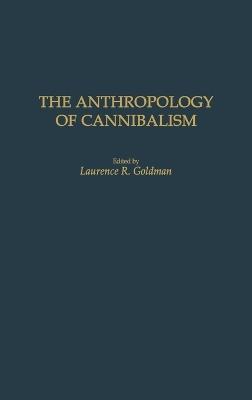 THE ANTHROPOLOGY OF CANNIBALISM

Edited by
Laurence R. Goldman